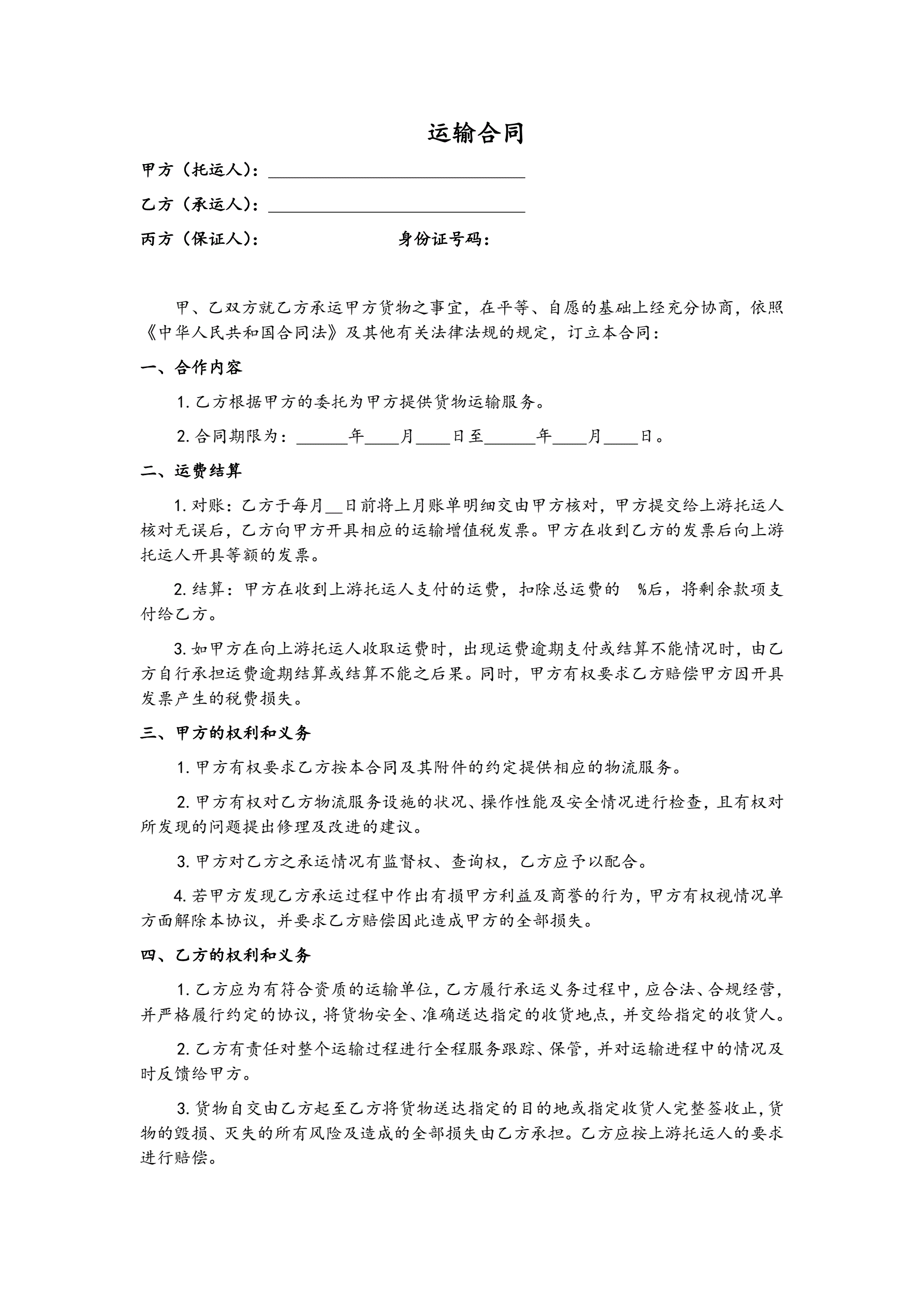 运输合同

甲方（托运人）：______________________________

乙方（承运人）：______________________________

丙方（保证人）：　　　　　　　　身份证号码：

甲、乙双方就乙方承运甲方货物之事宜，在平等、自愿的基础上经充分协商，依照《中华人民共和国合同法》及其他有关法律法规的规定，订立本合同：

一、合作内容

1. 乙方根据甲方的委托为甲方提供货物运输服务。

2. 合同期限为：______年____月____日至______年____月____日。

二、运费结算

1. 对账：乙方于每月__日前将上月账单明细交由甲方核对，甲方提交给上游托运人核对无误后，乙方向甲方开具相应的运输增值税发票。甲方在收到乙方的发票后向上游托运人开具等额的发票。

2. 结算：甲方在收到上游托运人支付的运费，扣除总运费的　%后，将剩余款项支付给乙方。

3. 如甲方在向上游托运人收取运费时，出现运费逾期支付或结算不能情况时，由乙方自行承担运费逾期结算或结算不能之后果。同时，甲方有权要求乙方赔偿甲方因开具发票产生的税费损失。

三、甲方的权利和义务

1. 甲方有权要求乙方按本合同及其附件的约定提供相应的物流服务。

2. 甲方有权对乙方物流服务设施的状况、操作性能及安全情况进行检查，且有权对所发现的问题提出修理及改进的建议。

3. 甲方对乙方之承运情况有监督权、查询权，乙方应予以配合。

4. 若甲方发现乙方承运过程中作出有损甲方利益及商誉的行为，甲方有权视情况单方面解除本协议，并要求乙方赔偿因此造成甲方的全部损失。

四、乙方的权利和义务

1. 乙方应为有符合资质的运输单位，乙方履行承运义务过程中，应合法、合规经营，并严格履行约定的协议，将货物安全、准确送达指定的收货地点，并交给指定的收货人。

2. 乙方有责任对整个运输过程进行全程服务跟踪、保管，并对运输进程中的情况及时反馈给甲方。

3. 货物自交由乙方起至乙方将货物送达指定的目的地或指定收货人完整签收止，货物的毁损、灭失的所有风险及造成的全部损失由乙方承担。乙方应按上游托运人的要求进行赔偿。